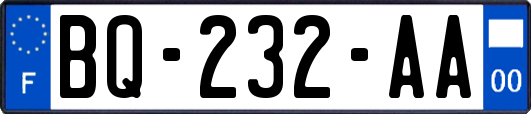 F
BQ-232-AA
00